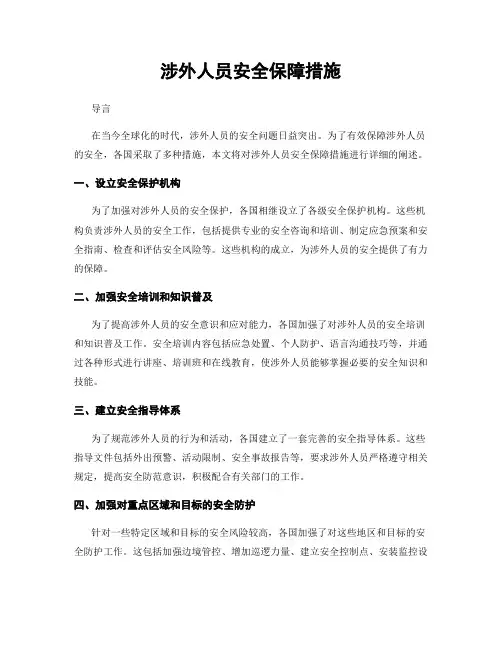 涉外人员安全保障措施

导言

在当今全球化的时代，涉外人员的安全问题日益突出。为了有效保障涉外人员的安全，各国采取了多种措施，本文将对涉外人员安全保障措施进行详细的阐述。

一、设立安全保护机构

为了加强对涉外人员的安全保护，各国相继设立了各级安全保护机构。这些机构负责涉外人员的安全工作，包括提供专业的安全咨询和培训、制定应急预案和安全指南、检查和评估安全风险等。这些机构的成立，为涉外人员的安全提供了有力的保障。

二、加强安全培训和知识普及

为了提高涉外人员的安全意识和应对能力，各国加强了对涉外人员的安全培训和知识普及工作。安全培训内容包括应急处置、个人防护、语言沟通技巧等，并通过各种形式进行讲座、培训班和在线教育，使涉外人员能够掌握必要的安全知识和技能。

三、建立安全指导体系

为了规范涉外人员的行为和活动，各国建立了一套完善的安全指导体系。这些指导文件包括外出预警、活动限制、安全事故报告等，要求涉外人员严格遵守相关规定，提高安全防范意识，积极配合有关部门的工作。

四、加强对重点区域和目标的安全防护

针对一些特定区域和目标的安全风险较高，各国加强了对这些地区和目标的安全防护工作。这包括加强边境管控、增加巡逻力量、建立安全控制点、安装监控设